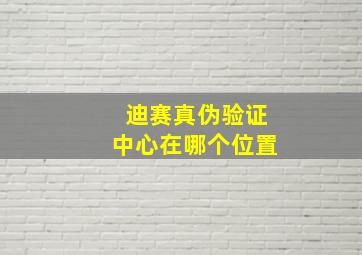 迪赛真伪验证
中心在哪个位置